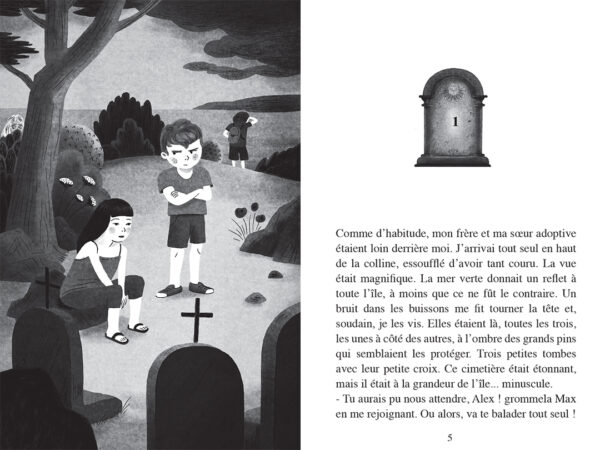 1

Comme d'habitude, mon frère et ma sœur adoptive étaient loin derrière moi. J'arrivai tout seul en haut de la colline, essoufflé d'avoir tant couru. La vue était magnifique. La mer verte donnait un reflet à toute l'île, à moins que ce ne fût le contraire. Un bruit dans les buissons me fit tourner la tête et, soudain, je les vis. Elles étaient là, toutes les trois, les unes à côté des autres, à l'ombre des grands pins qui semblaient les protéger. Trois petites tombes avec leur petite croix. Ce cimetière était étonnant, mais il était à la grandeur de l'île... minuscule.
- Tu aurais pu nous attendre, Alex ! grommela Max en me rejoignant. Ou alors, va te balader tout seul !

5